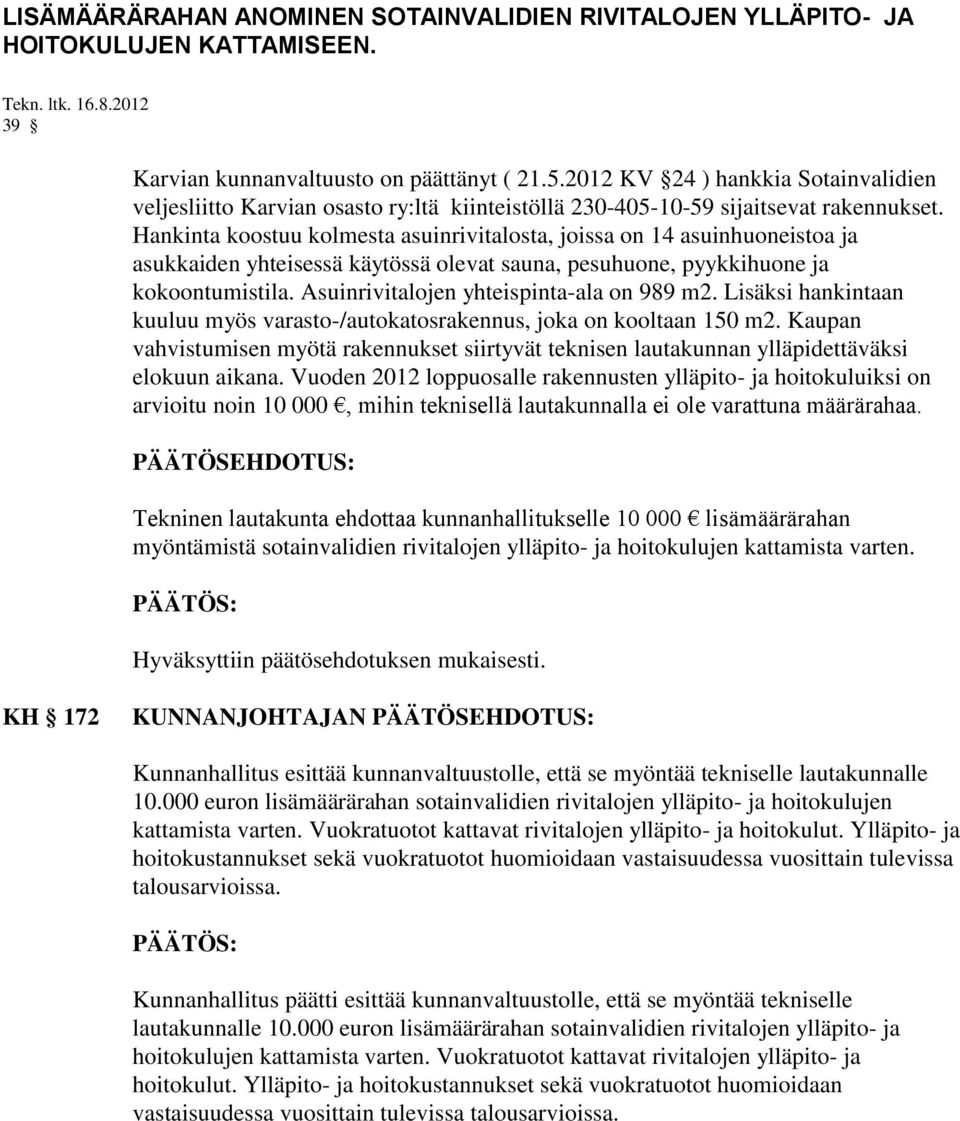 LISÄMÄÄRÄRAHAN ANOMINEN SOTAINVALIDIEN RIVITALOJEN YLLÄPITO- JA HOITOKULUJEN KATTAMISEEN.

Tekn. ltk. 16.8.2012
39 §

Karvian kunnanvaltuusto on päättänyt ( 21.5.2012 KV §24 ) hankkia Sotainvalidien veljesliitto Karvian osasto ry:ltä kiinteistöllä 230-405-10-59 sijaitsevat rakennukset. Hankinta koostuu kolmesta asuinrivitalosta, joissa on 14 asuinhuoneistoa ja asukkaiden yhteisessä käytössä olevat sauna, pesuhuone, pyykkihuone ja kokoontumistila. Asuinrivitalojen yhteispinta-ala on 989 m2. Lisäksi hankintaan kuuluu myös varasto-/autokatosrakennus, joka on kooltaan 150 m2. Kaupan vahvistumisen myötä rakennukset siirtyvät teknisen lautakunnan ylläpidettäväksi elokuun aikana. Vuoden 2012 loppuosalle rakennusten ylläpito- ja hoitokuluiksi on arvioitu noin 10 000 €, mihin teknisellä lautakunnalla ei ole varattuna määrärahaa.

PÄÄTÖSEHDOTUS:

Tekninen lautakunta ehdottaa kunnanhallitukselle 10 000 € lisämäärärahan myöntämistä sotainvalidien rivitalojen ylläpito- ja hoitokulujen kattamista varten.

PÄÄTÖS:

Hyväksyttiin päätösehdotuksen mukaisesti.

KH § 172 KUNNANJOHTAJAN PÄÄTÖSEHDOTUS:

Kunnanhallitus esittää kunnanvaltuustolle, että se myöntää tekniselle lautakunnalle 10.000 euron lisämäärärahan sotainvalidien rivitalojen ylläpito- ja hoitokulujen kattamista varten. Vuokratuotot kattavat rivitalojen ylläpito- ja hoitokulut. Ylläpito- ja hoitokustannukset sekä vuokratuotot huomioidaan vastaisuudessa vuosittain tulevissa talousarvioissa.

PÄÄTÖS:

Kunnanhallitus päätti esittää kunnanvaltuustolle, että se myöntää tekniselle lautakunnalle 10.000 euron lisämäärärahan sotainvalidien rivitalojen ylläpito- ja hoitokulujen kattamista varten. Vuokratuotot kattavat rivitalojen ylläpito- ja hoitokulut. Ylläpito- ja hoitokustannukset sekä vuokratuotot huomioidaan vastaisuudessa vuosittain tulevissa talousarvioissa.